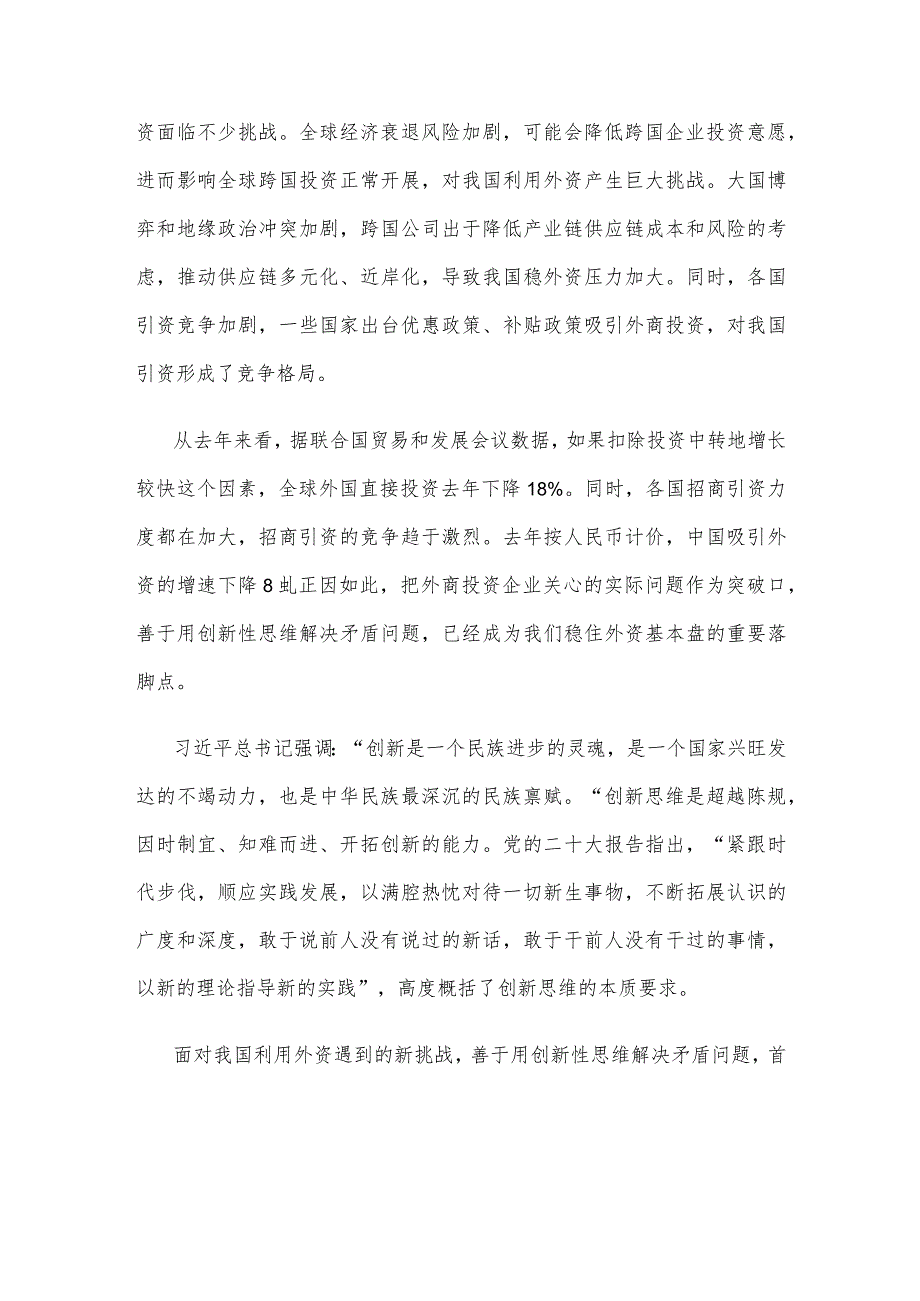 资面临不少挑战。全球经济衰退风险加剧，可能会降低跨国企业投资意愿，进而影响全球跨国投资正常开展，对我国利用外资产生巨大挑战。大国博弈和地缘政治冲突加剧，跨国公司出于降低产业链供应链成本和风险的考虑，推动供应链多元化、近岸化，导致我国稳外资压力加大。同时，各国引资竞争加剧，一些国家出台优惠政策、补贴政策吸引外商投资，对我国引资形成了竞争格局。

从去年来看，据联合国贸易和发展会议数据，如果扣除投资中转地增长较快这个因素，全球外国直接投资去年下降18%。同时，各国招商引资力度都在加大，招商引资的竞争趋于激烈。去年按人民币计价，中国吸引外资的增速下降8虬正因如此，把外商投资企业关心的实际问题作为突破口，善于用创新性思维解决矛盾问题，已经成为我们稳住外资基本盘的重要落脚点。

习近平总书记强调：“创新是一个民族进步的灵魂，是一个国家兴旺发达的不竭动力，也是中华民族最深沉的民族禀赋。“创新思维是超越陈规，因时制宜、知难而进、开拓创新的能力。党的二十大报告指出，“紧跟时代步伐，顺应实践发展，以满腔热忱对待一切新生事物，不断拓展认识的广度和深度，敢于说前人没有说过的新话，敢于干前人没有干过的事情，以新的理论指导新的实践”，高度概括了创新思维的本质要求。

面对我国利用外资遇到的新挑战，善于用创新性思维解决矛盾问题，首